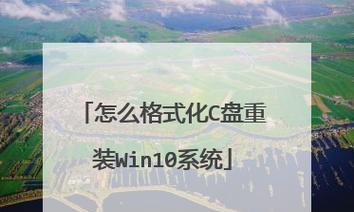 「怎么格式化C盘重装Win10系统」